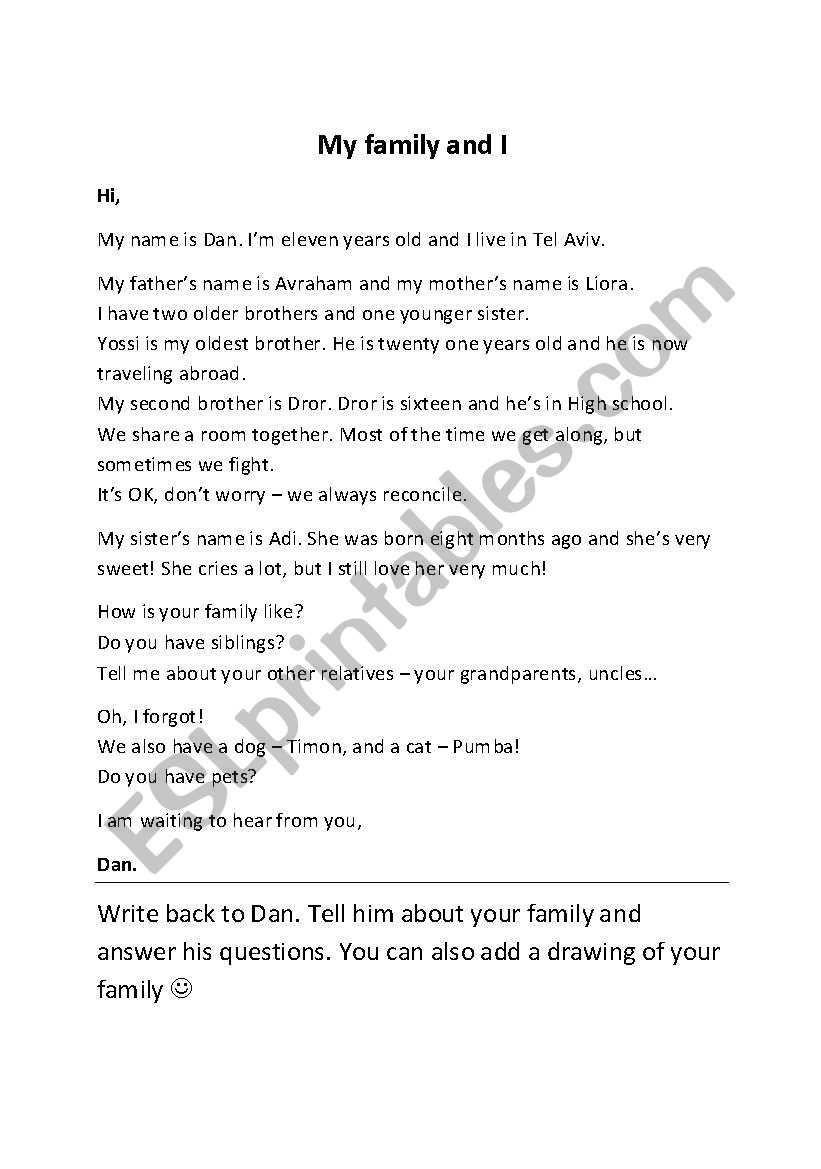 My family and I

Hi,

My name is Dan. I'm eleven years old and I live in Tel Aviv.

My father's name is Avraham and my mother's name is Liora.
I have two older brothers and one younger sister.
Yossi is my oldest brother. He is twenty one years old and he is now traveling abroad.
My second brother is Dror. Dror is sixteen and he's in High school.
We share a room together. Most of the time we get along, but sometimes we fight.
It's OK, don't worry – we always reconcile.

My sister's name is Adi. She was born eight months ago and she's very sweet! She cries a lot, but I still love her very much!

How is your family like?
Do you have siblings?
Tell me about your other relatives – your grandparents, uncles…

Oh, I forgot!
We also have a dog – Timon, and a cat – Pumba!
Do you have pets?

I am waiting to hear from you,

Dan.

Write back to Dan. Tell him about your family and answer his questions. You can also add a drawing of your family ☺

ESLprintables.com